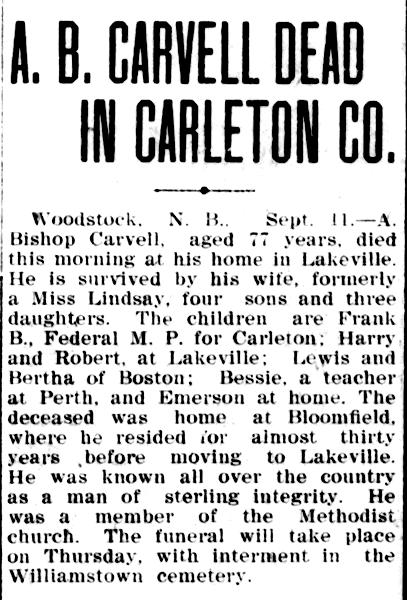 A. B. CARVELL DEAD IN CARLETON CO.

Woodstock, N. B., Sept. 11.—A. Bishop Carvell, aged 77 years, died this morning at his home in Lakeville. He is survived by his wife, formerly a Miss Lindsay, four sons and three daughters. The children are Frank B., Federal M. P. for Carleton; Harry and Robert, at Lakeville; Lewis and Bertha of Boston; Bessie, a teacher at Perth, and Emerson at home. The deceased was home at Bloomfield, where he resided for almost thirty years before moving to Lakeville. He was known all over the country as a man of sterling integrity. He was a member of the Methodist church. The funeral will take place on Thursday, with interment in the Williamstown cemetery.